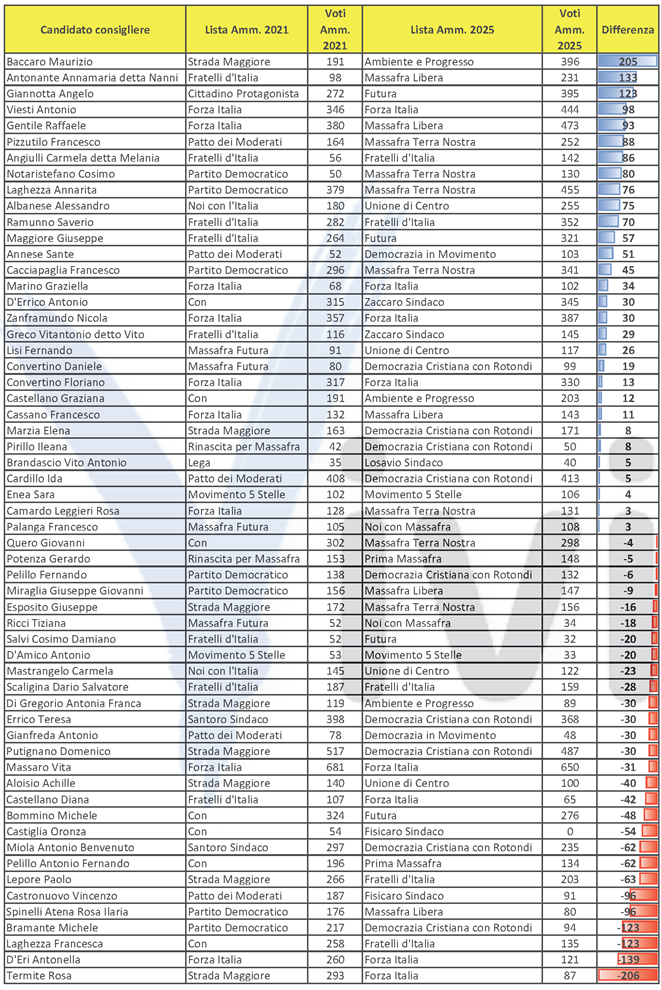 | Candidato consigliere | Lista Amm. 2021 | Voti Amm. 2021 | Lista Amm. 2025 | Voti Amm. 2025 | Differenza |
|---|---|---|---|---|---|
| Baccaro Maurizio | Strada Maggiore | 191 | Ambiente e Progresso | 396 | 205 |
| Antonante Annamaria detta Nanni | Fratelli d'Italia | 98 | Massafra Libera | 231 | 133 |
| Giannotta Angelo | Cittadino Protagonista | 272 | Futura | 395 | 123 |
| Viesti Antonio | Forza Italia | 346 | Forza Italia | 444 | 98 |
| Gentile Raffaele | Forza Italia | 380 | Massafra Libera | 473 | 93 |
| Pizzutilo Francesco | Patto dei Moderati | 164 | Massafra Terra Nostra | 252 | 88 |
| Angiulli Carmela detta Melania | Fratelli d'Italia | 56 | Fratelli d'Italia | 142 | 86 |
| Notaristefano Cosimo | Partito Democratico | 50 | Massafra Terra Nostra | 130 | 80 |
| Laghezza Annarita | Partito Democratico | 379 | Massafra Terra Nostra | 455 | 76 |
| Albanese Alessandro | Noi con l'Italia | 180 | Unione di Centro | 255 | 75 |
| Ramunno Saverio | Fratelli d'Italia | 282 | Fratelli d'Italia | 352 | 70 |
| Maggiore Giuseppe | Fratelli d'Italia | 264 | Futura | 321 | 57 |
| Annese Sante | Patto dei Moderati | 52 | Democrazia in Movimento | 103 | 51 |
| Cacciapaglia Francesco | Partito Democratico | 296 | Massafra Terra Nostra | 341 | 45 |
| Marino Graziella | Forza Italia | 68 | Forza Italia | 102 | 34 |
| D'Errico Antonio | Con | 315 | Zaccaro Sindaco | 345 | 30 |
| Zanframundo Nicola | Forza Italia | 357 | Forza Italia | 387 | 30 |
| Greco Vitantonio detto Vito | Fratelli d'Italia | 116 | Zaccaro Sindaco | 145 | 29 |
| Lisi Fernando | Massafra Futura | 91 | Unione di Centro | 117 | 26 |
| Convertino Daniele | Massafra Futura | 80 | Democrazia Cristiana con Rotondi | 99 | 19 |
| Convertino Floriano | Forza Italia | 317 | Forza Italia | 330 | 13 |
| Castellano Graziana | Con | 191 | Ambiente e Progresso | 203 | 12 |
| Cassano Francesco | Forza Italia | 132 | Massafra Libera | 143 | 11 |
| Marzia Elena | Strada Maggiore | 163 | Democrazia Cristiana con Rotondi | 171 | 8 |
| Pirillo Ileana | Rinascita per Massafra | 42 | Democrazia Cristiana con Rotondi | 50 | 8 |
| Brandascio Vito Antonio | Lega | 35 | Losavio Sindaco | 40 | 5 |
| Cardillo Ida | Patto dei Moderati | 408 | Democrazia Cristiana con Rotondi | 413 | 5 |
| Enea Sara | Movimento 5 Stelle | 102 | Movimento 5 Stelle | 106 | 4 |
| Camardo Leggieri Rosa | Forza Italia | 128 | Massafra Terra Nostra | 131 | 3 |
| Palanga Francesco | Massafra Futura | 105 | Noi con Massafra | 108 | 3 |
| Quero Giovanni | Con | 302 | Massafra Terra Nostra | 298 | -4 |
| Potenza Gerardo | Rinascita per Massafra | 153 | Prima Massafra | 148 | -5 |
| Pelillo Fernando | Partito Democratico | 138 | Democrazia Cristiana con Rotondi | 132 | -6 |
| Miraglia Giuseppe Giovanni | Partito Democratico | 156 | Massafra Libera | 147 | -9 |
| Esposito Giuseppe | Strada Maggiore | 172 | Massafra Terra Nostra | 156 | -16 |
| Ricci Tiziana | Massafra Futura | 52 | Noi con Massafra | 34 | -18 |
| Salvi Cosimo Damiano | Fratelli d'Italia | 52 | Futura | 32 | -20 |
| D'Amico Antonio | Movimento 5 Stelle | 53 | Movimento 5 Stelle | 33 | -20 |
| Mastrangelo Carmela | Noi con l'Italia | 145 | Unione di Centro | 122 | -23 |
| Scaligina Dario Salvatore | Fratelli d'Italia | 187 | Fratelli d'Italia | 159 | -28 |
| Di Gregorio Antonia Franca | Strada Maggiore | 119 | Ambiente e Progresso | 89 | -30 |
| Errico Teresa | Santoro Sindaco | 398 | Democrazia Cristiana con Rotondi | 368 | -30 |
| Gianfreda Antonio | Patto dei Moderati | 78 | Democrazia in Movimento | 48 | -30 |
| Putignano Domenico | Strada Maggiore | 517 | Democrazia Cristiana con Rotondi | 487 | -30 |
| Massaro Vita | Forza Italia | 681 | Forza Italia | 650 | -31 |
| Aloisio Achille | Strada Maggiore | 140 | Unione di Centro | 100 | -40 |
| Castellano Diana | Fratelli d'Italia | 107 | Forza Italia | 65 | -42 |
| Bommino Michele | Con | 324 | Futura | 276 | -48 |
| Castiglia Oronza | Con | 54 | Fisicaro Sindaco | 0 | -54 |
| Miola Antonio Benvenuto | Santoro Sindaco | 297 | Democrazia Cristiana con Rotondi | 235 | -62 |
| Pelillo Antonio Fernando | Con | 196 | Prima Massafra | 134 | -62 |
| Lepore Paolo | Strada Maggiore | 266 | Fratelli d'Italia | 203 | -63 |
| Castronuovo Vincenzo | Patto dei Moderati | 187 | Fisicaro Sindaco | 91 | -96 |
| Spinelli Atena Rosa Ilaria | Partito Democratico | 176 | Massafra Libera | 80 | -96 |
| Bramante Michele | Partito Democratico | 217 | Democrazia Cristiana con Rotondi | 94 | -123 |
| Laghezza Francesca | Con | 258 | Fratelli d'Italia | 135 | -123 |
| D'Eri Antonella | Forza Italia | 260 | Forza Italia | 121 | -139 |
| Termite Rosa | Strada Maggiore | 293 | Forza Italia | 87 | -206 |